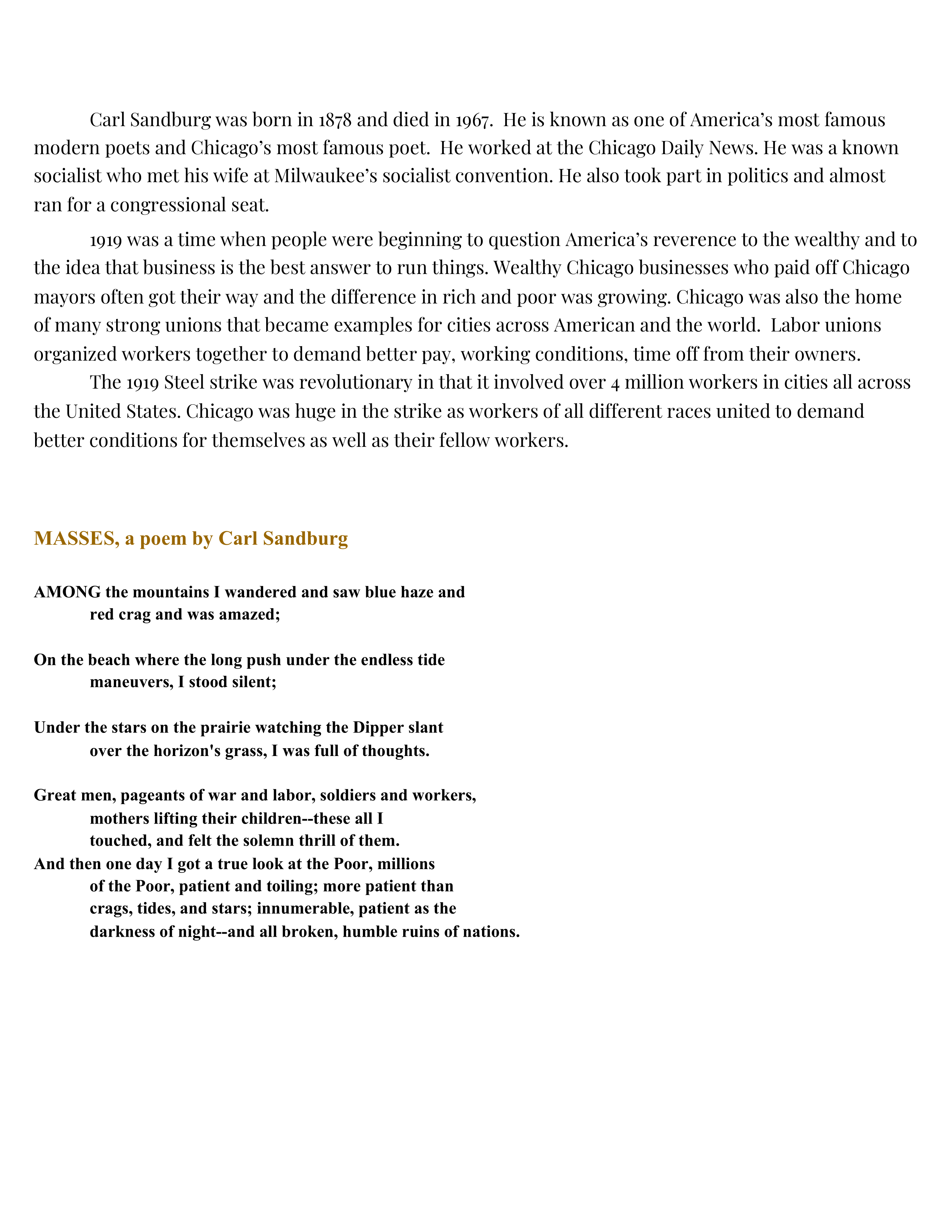 Carl Sandburg was born in 1878 and died in 1967. He is known as one of America's most famous modern poets and Chicago's most famous poet. He worked at the Chicago Daily News. He was a known socialist who met his wife at Milwaukee's socialist convention. He also took part in politics and almost ran for a congressional seat.

1919 was a time when people were beginning to question America's reverence to the wealthy and to the idea that business is the best answer to run things. Wealthy Chicago businesses who paid off Chicago mayors often got their way and the difference in rich and poor was growing. Chicago was also the home of many strong unions that became examples for cities across American and the world. Labor unions organized workers together to demand better pay, working conditions, time off from their owners.

The 1919 Steel strike was revolutionary in that it involved over 4 million workers in cities all across the United States. Chicago was huge in the strike as workers of all different races united to demand better conditions for themselves as well as their fellow workers.

MASSES, a poem by Carl Sandburg

AMONG the mountains I wandered and saw blue haze and
red crag and was amazed;

On the beach where the long push under the endless tide
maneuvers, I stood silent;

Under the stars on the prairie watching the Dipper slant
over the horizon's grass, I was full of thoughts.

Great men, pageants of war and labor, soldiers and workers,
mothers lifting their children--these all I
touched, and felt the solemn thrill of them.
And then one day I got a true look at the Poor, millions
of the Poor, patient and toiling; more patient than
crags, tides, and stars; innumerable, patient as the
darkness of night--and all broken, humble ruins of nations.